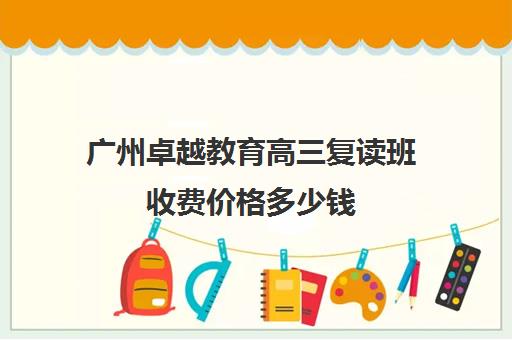 广州卓越教育高三复读班收费价格多少钱